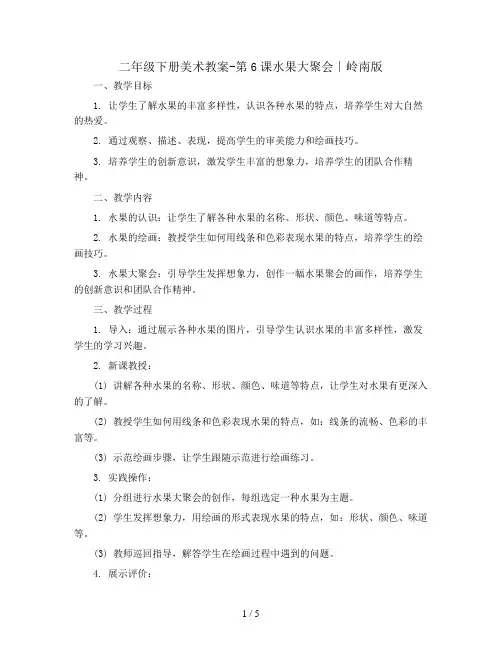 二年级下册美术教案-第6课水果大聚会｜岭南版

一、教学目标

1. 让学生了解水果的丰富多样性，认识各种水果的特点，培养学生对大自然的热爱。

2. 通过观察、描述、表现，提高学生的审美能力和绘画技巧。

3. 培养学生的创新意识，激发学生丰富的想象力，培养学生的团队合作精神。

二、教学内容

1. 水果的认识：让学生了解各种水果的名称、形状、颜色、味道等特点。

2. 水果的绘画：教授学生如何用线条和色彩表现水果的特点，培养学生的绘画技巧。

3. 水果大聚会：引导学生发挥想象力，创作一幅水果聚会的画作，培养学生的创新意识和团队合作精神。

三、教学过程

1. 导入：通过展示各种水果的图片，引导学生认识水果的丰富多样性，激发学生的学习兴趣。

2. 新课教授：

(1) 讲解各种水果的名称、形状、颜色、味道等特点，让学生对水果有更深入的了解。

(2) 教授学生如何用线条和色彩表现水果的特点，如：线条的流畅、色彩的丰富等。

(3) 示范绘画步骤，让学生跟随示范进行绘画练习。

3. 实践操作：

(1) 分组进行水果大聚会的创作，每组选定一种水果为主题。

(2) 学生发挥想象力，用绘画的形式表现水果的特点，如：形状、颜色、味道等。

(3) 教师巡回指导，解答学生在绘画过程中遇到的问题。

4. 展示评价：

1 / 5